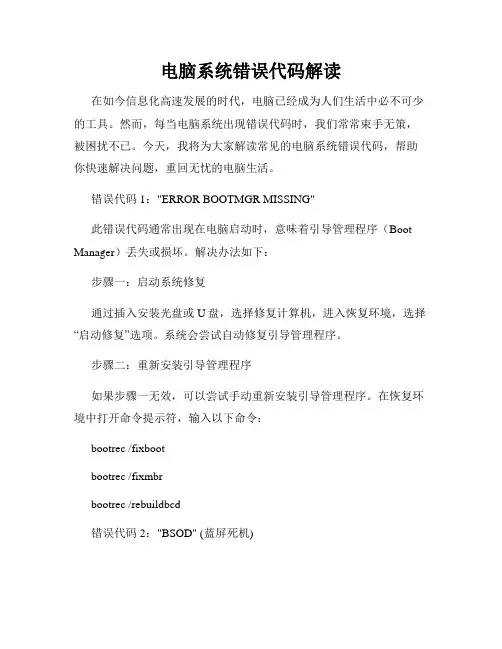 电脑系统错误代码解读

在如今信息化高速发展的时代，电脑已经成为人们生活中必不可少的工具。然而，每当电脑系统出现错误代码时，我们常常束手无策，被困扰不已。今天，我将为大家解读常见的电脑系统错误代码，帮助你快速解决问题，重回无忧的电脑生活。

错误代码 1："ERROR BOOTMGR MISSING"

此错误代码通常出现在电脑启动时，意味着引导管理程序（Boot Manager）丢失或损坏。解决办法如下：

步骤一：启动系统修复

通过插入安装光盘或 U 盘，选择修复计算机，进入恢复环境，选择“启动修复”选项。系统会尝试自动修复引导管理程序。

步骤二：重新安装引导管理程序

如果步骤一无效，可以尝试手动重新安装引导管理程序。在恢复环境中打开命令提示符，输入以下命令：

bootrec /fixboot

bootrec /fixmbr

bootrec /rebuildbcd

错误代码 2："BSOD" (蓝屏死机)